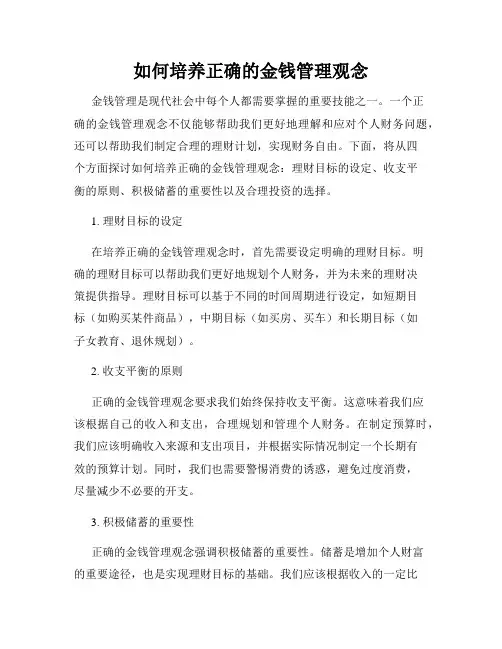 如何培养正确的金钱管理观念

金钱管理是现代社会中每个人都需要掌握的重要技能之一。一个正确的金钱管理观念不仅能够帮助我们更好地理解和应对个人财务问题，还可以帮助我们制定合理的理财计划，实现财务自由。下面，将从四个方面探讨如何培养正确的金钱管理观念：理财目标的设定、收支平衡的原则、积极储蓄的重要性以及合理投资的选择。

1. 理财目标的设定

在培养正确的金钱管理观念时，首先需要设定明确的理财目标。明确的理财目标可以帮助我们更好地规划个人财务，并为未来的理财决策提供指导。理财目标可以基于不同的时间周期进行设定，如短期目标（如购买某件商品），中期目标（如买房、买车）和长期目标（如子女教育、退休规划）。

2. 收支平衡的原则

正确的金钱管理观念要求我们始终保持收支平衡。这意味着我们应该根据自己的收入和支出，合理规划和管理个人财务。在制定预算时，我们应该明确收入来源和支出项目，并根据实际情况制定一个长期有效的预算计划。同时，我们也需要警惕消费的诱惑，避免过度消费，尽量减少不必要的开支。

3. 积极储蓄的重要性

正确的金钱管理观念强调积极储蓄的重要性。储蓄是增加个人财富的重要途径，也是实现理财目标的基础。我们应该根据收入的一定比